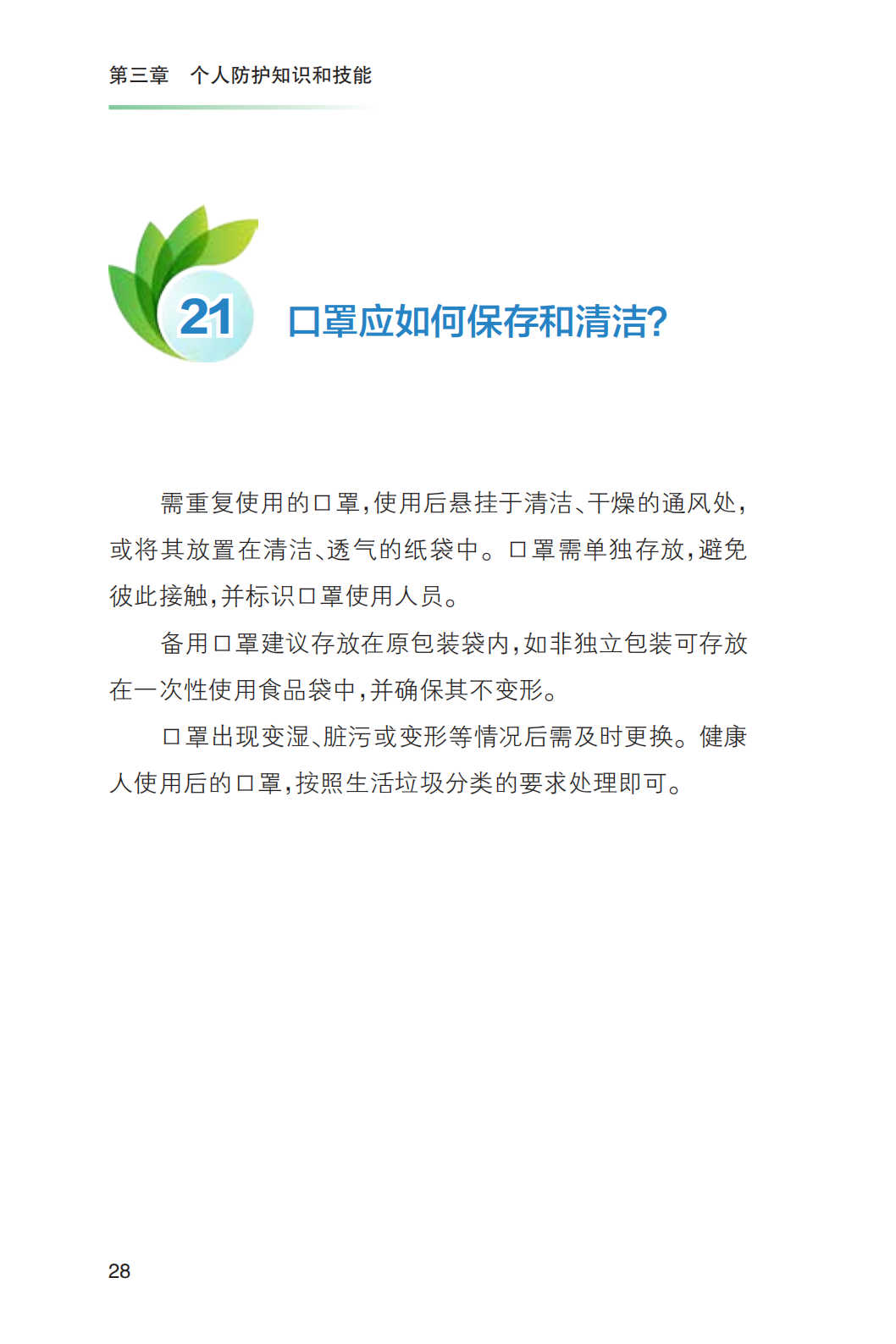 第三章　个人防护知识和技能

21 口罩应如何保存和清洁?

需重复使用的口罩,使用后悬挂于清洁、干燥的通风处,或将其放置在清洁、透气的纸袋中。口罩需单独存放,避免彼此接触,并标识口罩使用人员。

备用口罩建议存放在原包装袋内,如非独立包装可存放在一次性使用食品袋中,并确保其不变形。

口罩出现变湿、脏污或变形等情况后需及时更换。健康人使用后的口罩,按照生活垃圾分类的要求处理即可。

28